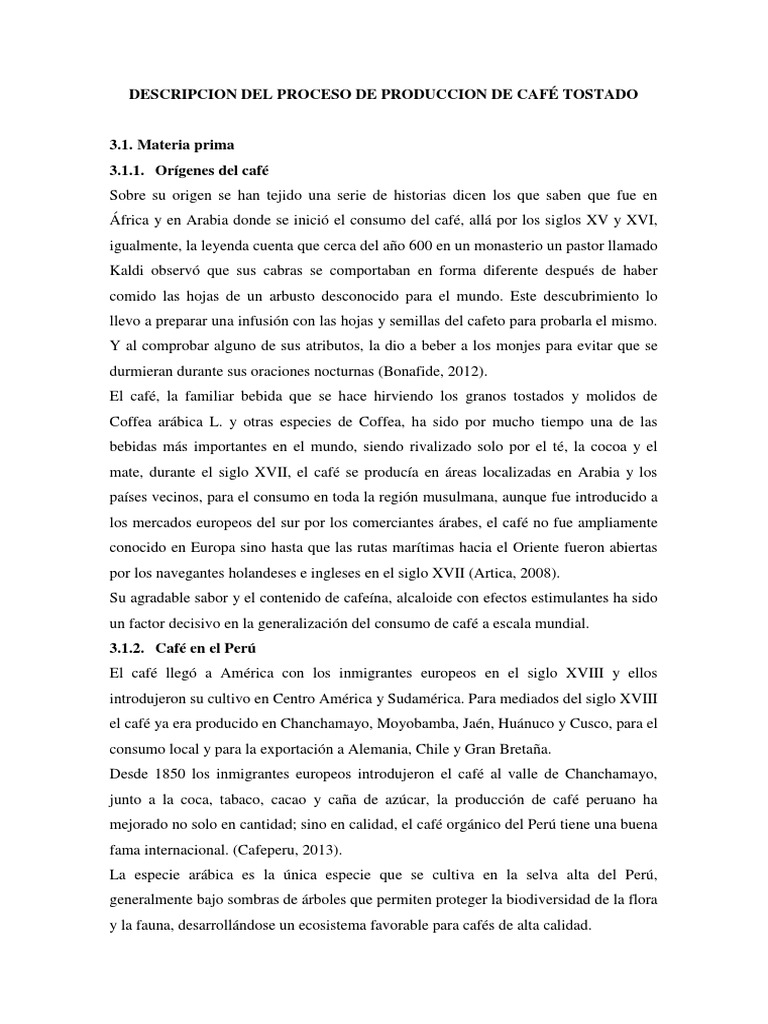 DESCRIPCION DEL PROCESO DE PRODUCCION DE CAFÉ TOSTADO

3.1. Materia prima

3.1.1. Orígenes del café

Sobre su origen se han tejido una serie de historias dicen los que saben que fue en África y en Arabia donde se inició el consumo del café, allá por los siglos XV y XVI, igualmente, la leyenda cuenta que cerca del año 600 en un monasterio un pastor llamado Kaldi observó que sus cabras se comportaban en forma diferente después de haber comido las hojas de un arbusto desconocido para el mundo. Este descubrimiento lo llevo a preparar una infusión con las hojas y semillas del cafeto para probarla el mismo. Y al comprobar alguno de sus atributos, la dio a beber a los monjes para evitar que se durmieran durante sus oraciones nocturnas (Bonafide, 2012).

El café, la familiar bebida que se hace hirviendo los granos tostados y molidos de Coffea arábica L. y otras especies de Coffea, ha sido por mucho tiempo una de las bebidas más importantes en el mundo, siendo rivalizado solo por el té, la cocoa y el mate, durante el siglo XVII, el café se producía en áreas localizadas en Arabia y los países vecinos, para el consumo en toda la región musulmana, aunque fue introducido a los mercados europeos del sur por los comerciantes árabes, el café no fue ampliamente conocido en Europa sino hasta que las rutas marítimas hacia el Oriente fueron abiertas por los navegantes holandeses e ingleses en el siglo XVII (Artica, 2008).

Su agradable sabor y el contenido de cafeína, alcaloide con efectos estimulantes ha sido un factor decisivo en la generalización del consumo de café a escala mundial.

3.1.2. Café en el Perú

El café llegó a América con los inmigrantes europeos en el siglo XVIII y ellos introdujeron su cultivo en Centro América y Sudamérica. Para mediados del siglo XVIII el café ya era producido en Chanchamayo, Moyobamba, Jaén, Huánuco y Cusco, para el consumo local y para la exportación a Alemania, Chile y Gran Bretaña.

Desde 1850 los inmigrantes europeos introdujeron el café al valle de Chanchamayo, junto a la coca, tabaco, cacao y caña de azúcar, la producción de café peruano ha mejorado no solo en cantidad; sino en calidad, el café orgánico del Perú tiene una buena fama internacional. (Cafeperu, 2013).

La especie arábica es la única especie que se cultiva en la selva alta del Perú, generalmente bajo sombras de árboles que permiten proteger la biodiversidad de la flora y la fauna, desarrollándose un ecosistema favorable para cafés de alta calidad.